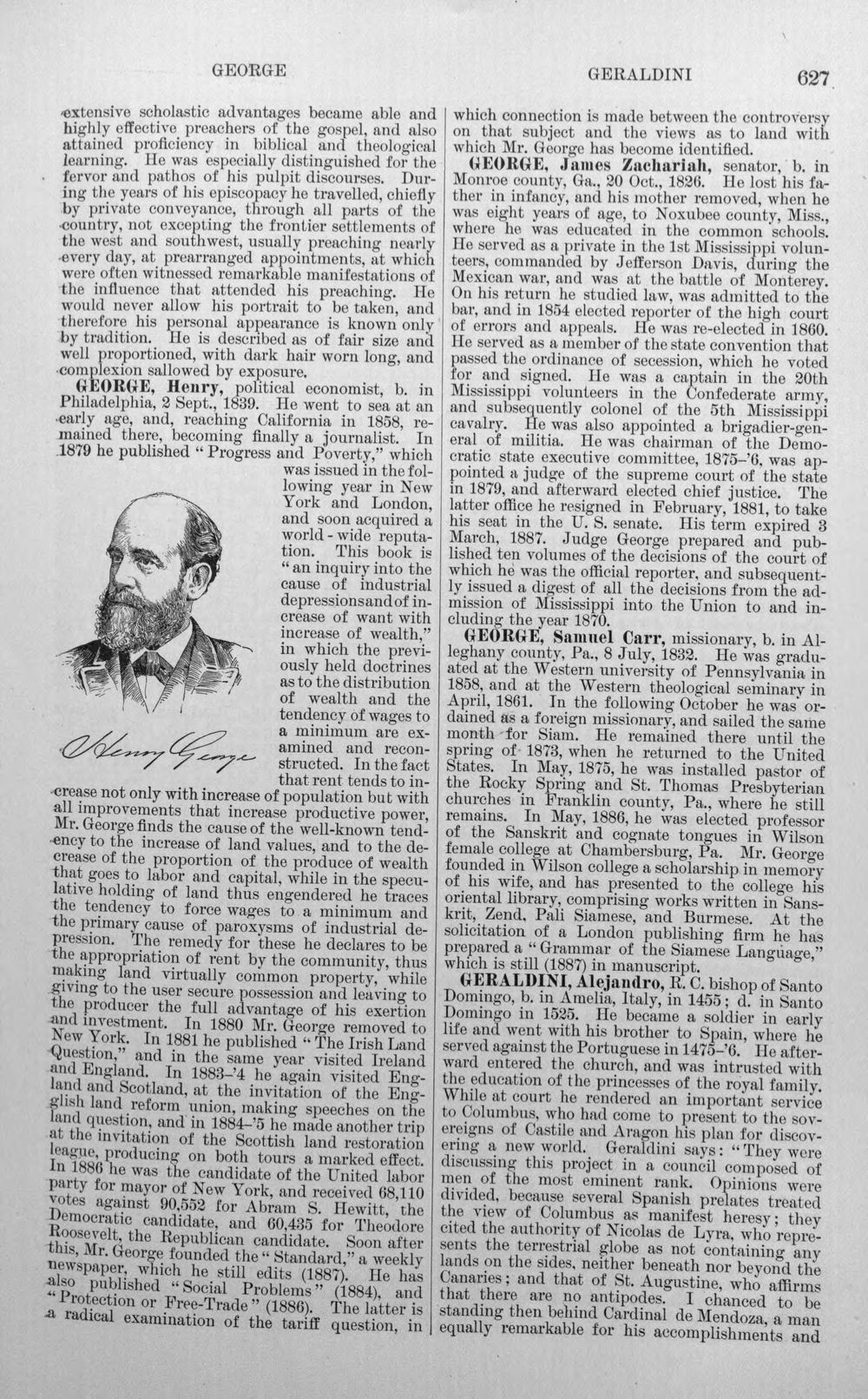 GEORGE GERALDINI 627

extensive scholastic advantages became able and highly effective preachers of the gospel, and also attained proficiency in biblical and theological learning. He was especially distinguished for the fervor and pathos of his pulpit discourses. During the years of his episcopacy he travelled, chiefly by private conveyance, through all parts of the country, not excepting the frontier settlements of the west and southwest, usually preaching nearly every day, at prearranged appointments, at which were often witnessed remarkable manifestations of the influence that attended his preaching. He would never allow his portrait to be taken, and therefore his personal appearance is known only by tradition. He is described as of fair size and well proportioned, with dark hair worn long, and complexion sallowed by exposure.

GEORGE, Henry, political economist, b. in Philadelphia, 2 Sept., 1839. He went to sea at an early age, and, reaching California in 1858, remained there, becoming finally a journalist. In 1879 he published "Progress and Poverty," which was issued in the following year in New York and London, and soon acquired a world-wide reputation. This book is "an inquiry into the cause of industrial depressions and of increase of want with increase of wealth," in which the previously held doctrines as to the distribution of wealth and the tendency of wages to a minimum are examined and reconstructed. In the fact that rent tends to increase not only with increase of population but with all improvements that increase productive power, Mr. George finds the cause of the well-known tendency to the increase of land values, and to the decrease of the proportion of the produce of wealth that goes to labor and capital, while in the speculative holding of land thus engendered he traces the tendency to force wages to a minimum and the primary cause of paroxysms of industrial depression. The remedy for these he declares to be the appropriation of rent by the community, thus making land virtually common property, while giving to the user secure possession and leaving to the producer the full advantage of his exertion and investment. In 1880 Mr. George removed to New York. In 1881 he published "The Irish Land Question," and in the same year visited Ireland and England. In 1883-'4 he again visited England and Scotland, at the invitation of the English land reform union, making speeches on the land question, and in 1884-'5 he made another trip at the invitation of the Scottish land restoration league, producing on both tours a marked effect. In 1886 he was the candidate of the United labor party for mayor of New York, and received 68,110 votes against 90,552 for Abram S. Hewitt, the Democratic candidate, and 60,435 for Theodore Roosevelt, the Republican candidate. Soon after this, Mr. George founded the "Standard," a weekly newspaper, which he still edits (1887). He has also published "Social Problems" (1884), and "Protection or Free-Trade" (1886). The latter is a radical examination of the tariff question, in

Henry George

which connection is made between the controversy on that subject and the views as to land with which Mr. George has become identified.

GEORGE, James Zachariah, senator, b. in Monroe county, Ga., 20 Oct., 1826. He lost his father in infancy, and his mother removed, when he was eight years of age, to Noxubee county, Miss., where he was educated in the common schools. He served as a private in the 1st Mississippi volunteers, commanded by Jefferson Davis, during the Mexican war, and was at the battle of Monterey. On his return he studied law, was admitted to the bar, and in 1854 elected reporter of the high court of errors and appeals. He was re-elected in 1860. He served as a member of the state convention that passed the ordinance of secession, which he voted for and signed. He was a captain in the 20th Mississippi volunteers in the Confederate army, and subsequently colonel of the 5th Mississippi cavalry. He was also appointed a brigadier-general of militia. He was chairman of the Democratic state executive committee, 1875-'6, was appointed a judge of the supreme court of the state in 1879, and afterward elected chief justice. The latter office he resigned in February, 1881, to take his seat in the U. S. senate. His term expired 3 March, 1887. Judge George prepared and published ten volumes of the decisions of the court of which he was the official reporter, and subsequently issued a digest of all the decisions from the admission of Mississippi into the Union to and including the year 1870.

GEORGE, Samuel Carr, missionary, b. in Alleghany county, Pa., 8 July, 1832. He was graduated at the Western university of Pennsylvania in 1858, and at the Western theological seminary in April, 1861. In the following October he was ordained as a foreign missionary, and sailed the same month for Siam. He remained there until the spring of 1873, when he returned to the United States. In May, 1875, he was installed pastor of the Rocky Spring and St. Thomas Presbyterian churches in Franklin county, Pa., where he still remains. In May, 1886, he was elected professor of the Sanskrit and cognate tongues in Wilson female college at Chambersburg, Pa. Mr. George founded in Wilson college a scholarship in memory of his wife, and has presented to the college his oriental library, comprising works written in Sanskrit, Zend, Pali Siamese, and Burmese. At the solicitation of a London publishing firm he has prepared a "Grammar of the Siamese Language," which is still (1887) in manuscript.

GERALDINI, Alejandro, R. C. bishop of Santo Domingo, b. in Amelia, Italy, in 1455; d. in Santo Domingo in 1525. He became a soldier in early life and went with his brother to Spain, where he served against the Portuguese in 1475-'6. He afterward entered the church, and was intrusted with the education of the princesses of the royal family. While at court he rendered an important service to Columbus, who had come to present to the sovereigns of Castile and Aragon his plan for discovering a new world. Geraldini says: "They were discussing this project in a council composed of men of the most eminent rank. Opinions were divided, because several Spanish prelates treated the view of Columbus as manifest heresy; they cited the authority of Nicolas de Lyra, who represents the terrestrial globe as not containing any lands on the sides, neither beneath nor beyond the Canaries; and that of St. Augustine, who affirms that there are no antipodes. I chanced to be standing then behind Cardinal de Mendoza, a man equally remarkable for his accomplishments and